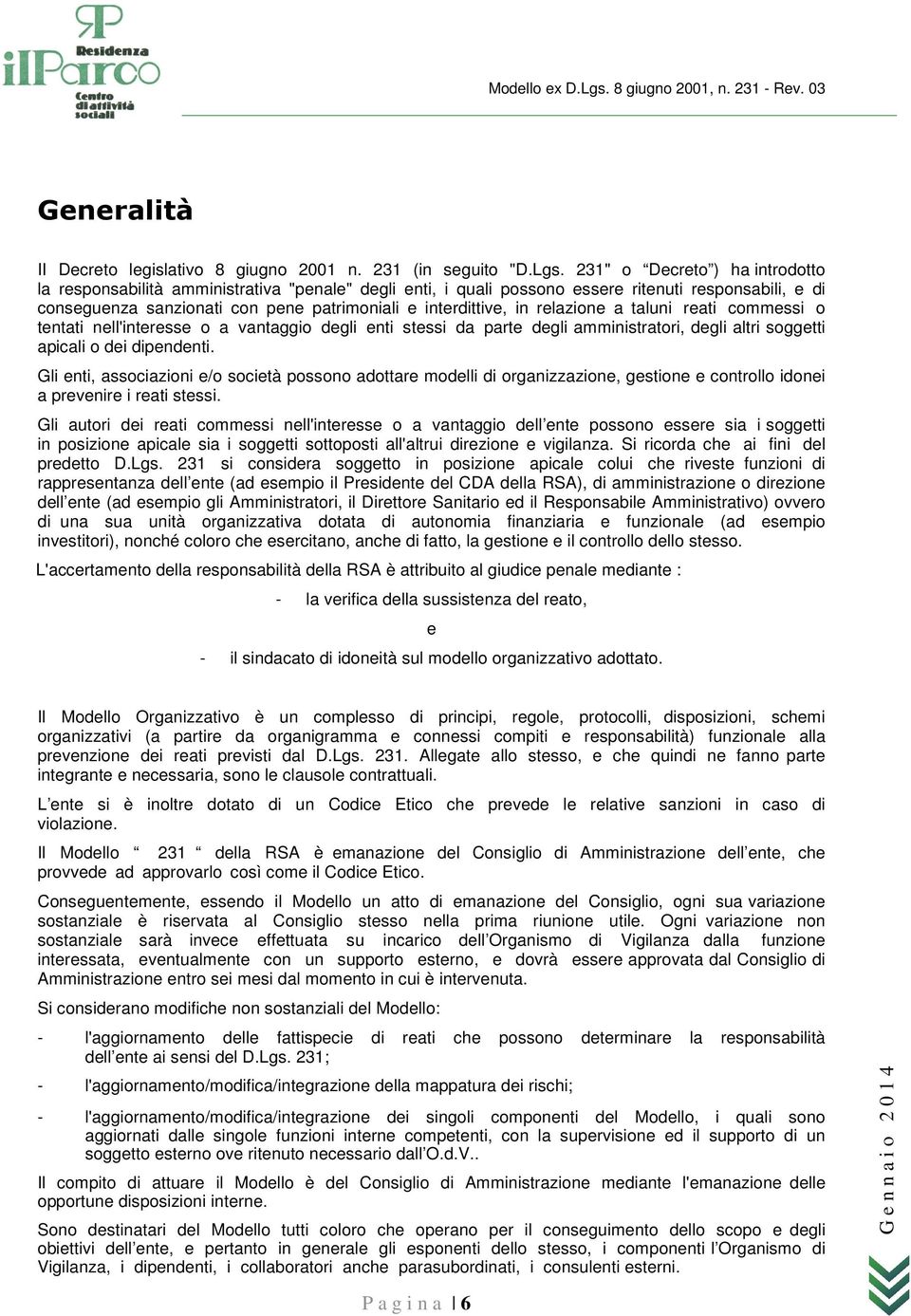 RP
Residenza
ilParco
Centro di attività sociali

Modello ex D.Lgs. 8 giugno 2001, n. 231 - Rev. 03

Generalità

Il Decreto legislativo 8 giugno 2001 n. 231 (in seguito "D.Lgs. 231" o “Decreto”) ha introdotto la responsabilità amministrativa "penale" degli enti, i quali possono essere ritenuti responsabili, e di conseguenza sanzionati con pene patrimoniali e interdittive, in relazione a taluni reati commessi o tentati nell'interesse o a vantaggio degli enti stessi da parte degli amministratori, degli altri soggetti apicali o dei dipendenti.

Gli enti, associazioni e/o società possono adottare modelli di organizzazione, gestione e controllo idonei a prevenire i reati stessi.

Gli autori dei reati commessi nell'interesse o a vantaggio dell’ente possono essere sia i soggetti in posizione apicale sia i soggetti sottoposti all'altrui direzione e vigilanza. Si ricorda che ai fini del predetto D.Lgs. 231 si considera soggetto in posizione apicale colui che riveste funzioni di rappresentanza dell’ente (ad esempio il Presidente del CDA della RSA), di amministrazione o direzione dell’ente (ad esempio gli Amministratori, il Direttore Sanitario ed il Responsabile Amministrativo) ovvero di una sua unità organizzativa dotata di autonomia finanziaria e funzionale (ad esempio investitori), nonché coloro che esercitano, anche di fatto, la gestione e il controllo dello stesso.

L'accertamento della responsabilità della RSA è attribuito al giudice penale mediante :

- la verifica della sussistenza del reato,

e

- il sindacato di idoneità sul modello organizzativo adottato.

Il Modello Organizzativo è un complesso di principi, regole, protocolli, disposizioni, schemi organizzativi (a partire da organigramma e connessi compiti e responsabilità) funzionale alla prevenzione dei reati previsti dal D.Lgs. 231. Allegate allo stesso, e che quindi ne fanno parte integrante e necessaria, sono le clausole contrattuali.

L’ente si è inoltre dotato di un Codice Etico che prevede le relative sanzioni in caso di violazione.

Il Modello “ 231 “ della RSA è emanazione del Consiglio di Amministrazione dell’ente, che provvede ad approvarlo così come il Codice Etico.

Conseguentemente, essendo il Modello un atto di emanazione del Consiglio, ogni sua variazione sostanziale è riservata al Consiglio stesso nella prima riunione utile. Ogni variazione non sostanziale sarà invece effettuata su incarico dell’Organismo di Vigilanza dalla funzione interessata, eventualmente con un supporto esterno, e dovrà essere approvata dal Consiglio di Amministrazione entro sei mesi dal momento in cui è intervenuta.

Si considerano modifiche non sostanziali del Modello:

- l'aggiornamento delle fattispecie di reati che possono determinare la responsabilità dell’ente ai sensi del D.Lgs. 231;

- l'aggiornamento/modifica/integrazione della mappatura dei rischi;

- l'aggiornamento/modifica/integrazione dei singoli componenti del Modello, i quali sono aggiornati dalle singole funzioni interne competenti, con la supervisione ed il supporto di un soggetto esterno ove ritenuto necessario dall’O.d.V..

Il compito di attuare il Modello è del Consiglio di Amministrazione mediante l'emanazione delle opportune disposizioni interne.

Sono destinatari del Modello tutti coloro che operano per il conseguimento dello scopo e degli obiettivi dell’ente, e pertanto in generale gli esponenti dello stesso, i componenti l’Organismo di Vigilanza, i dipendenti, i collaboratori anche parasubordinati, i consulenti esterni.

Gennaio 2014

Pagina | 6